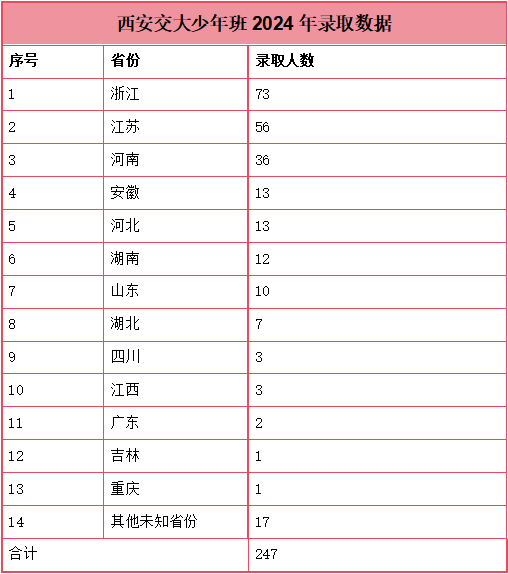 西安交大少年班 2024 年录取数据

| 序号 | 省份 | 录取人数 |
|---|---|---|
| 1 | 浙江 | 73 |
| 2 | 江苏 | 56 |
| 3 | 河南 | 36 |
| 4 | 安徽 | 13 |
| 5 | 河北 | 13 |
| 6 | 湖南 | 12 |
| 7 | 山东 | 10 |
| 8 | 湖北 | 7 |
| 9 | 四川 | 3 |
| 10 | 江西 | 3 |
| 11 | 广东 | 2 |
| 12 | 吉林 | 1 |
| 13 | 重庆 | 1 |
| 14 | 其他未知省份 | 17 |
| 合计 | | 247 |